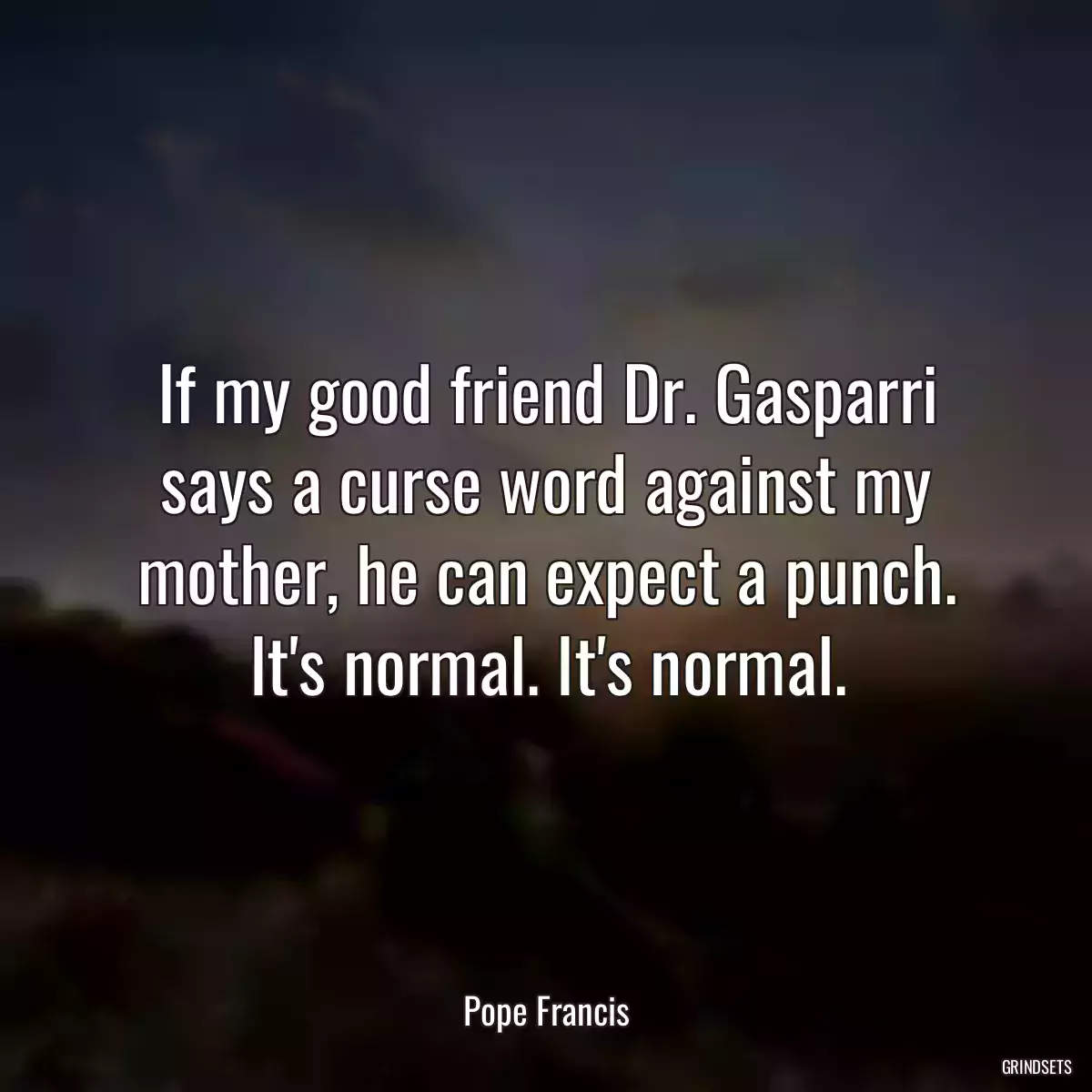 If my good friend Dr. Gasparri says a curse word against my mother, he can expect a punch. It's normal. It's normal.

Pope Francis

GRINDSETS